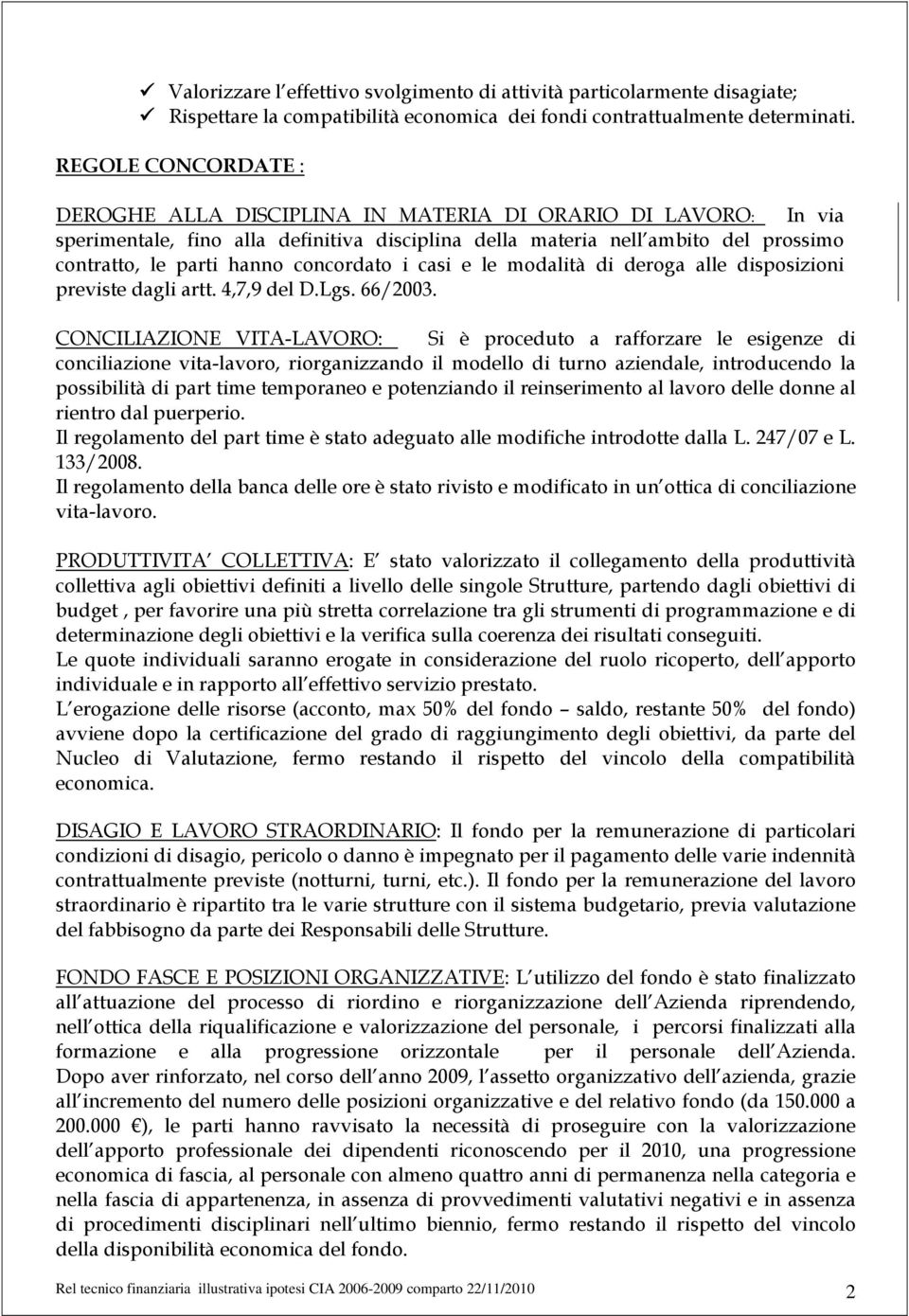 ✓ Valorizzare l effettivo svolgimento di attività particolarmente disagiate;
✓ Rispettare la compatibilità economica dei fondi contrattualmente determinati.

REGOLE CONCORDATE :

DEROGHE ALLA DISCIPLINA IN MATERIA DI ORARIO DI LAVORO: In via sperimentale, fino alla definitiva disciplina della materia nell ambito del prossimo contratto, le parti hanno concordato i casi e le modalità di deroga alle disposizioni previste dagli artt. 4,7,9 del D.Lgs. 66/2003.

CONCILIAZIONE VITA-LAVORO: Si è proceduto a rafforzare le esigenze di conciliazione vita-lavoro, riorganizzando il modello di turno aziendale, introducendo la possibilità di part time temporaneo e potenziando il reinserimento al lavoro delle donne al rientro dal puerperio.
Il regolamento del part time è stato adeguato alle modifiche introdotte dalla L. 247/07 e L. 133/2008.
Il regolamento della banca delle ore è stato rivisto e modificato in un ottica di conciliazione vita-lavoro.

PRODUTTIVITA COLLETTIVA: E stato valorizzato il collegamento della produttività collettiva agli obiettivi definiti a livello delle singole Strutture, partendo dagli obiettivi di budget , per favorire una più stretta correlazione tra gli strumenti di programmazione e di determinazione degli obiettivi e la verifica sulla coerenza dei risultati conseguiti.
Le quote individuali saranno erogate in considerazione del ruolo ricoperto, dell apporto individuale e in rapporto all effettivo servizio prestato.
L erogazione delle risorse (acconto, max 50% del fondo – saldo, restante 50% del fondo) avviene dopo la certificazione del grado di raggiungimento degli obiettivi, da parte del Nucleo di Valutazione, fermo restando il rispetto del vincolo della compatibilità economica.

DISAGIO E LAVORO STRAORDINARIO: Il fondo per la remunerazione di particolari condizioni di disagio, pericolo o danno è impegnato per il pagamento delle varie indennità contrattualmente previste (notturni, turni, etc.). Il fondo per la remunerazione del lavoro straordinario è ripartito tra le varie strutture con il sistema budgetario, previa valutazione del fabbisogno da parte dei Responsabili delle Strutture.

FONDO FASCE E POSIZIONI ORGANIZZATIVE: L utilizzo del fondo è stato finalizzato all attuazione del processo di riordino e riorganizzazione dell Azienda riprendendo, nell ottica della riqualificazione e valorizzazione del personale, i percorsi finalizzati alla formazione e alla progressione orizzontale per il personale dell Azienda. Dopo aver rinforzato, nel corso dell anno 2009, l assetto organizzativo dell azienda, grazie all incremento del numero delle posizioni organizzative e del relativo fondo (da 150.000 a 200.000 €), le parti hanno ravvisato la necessità di proseguire con la valorizzazione dell apporto professionale dei dipendenti riconoscendo per il 2010, una progressione economica di fascia, al personale con almeno quattro anni di permanenza nella categoria e nella fascia di appartenenza, in assenza di provvedimenti valutativi negativi e in assenza di procedimenti disciplinari nell ultimo biennio, fermo restando il rispetto del vincolo della disponibilità economica del fondo.

Rel tecnico finanziaria illustrativa ipotesi CIA 2006-2009 comparto 22/11/2010 2